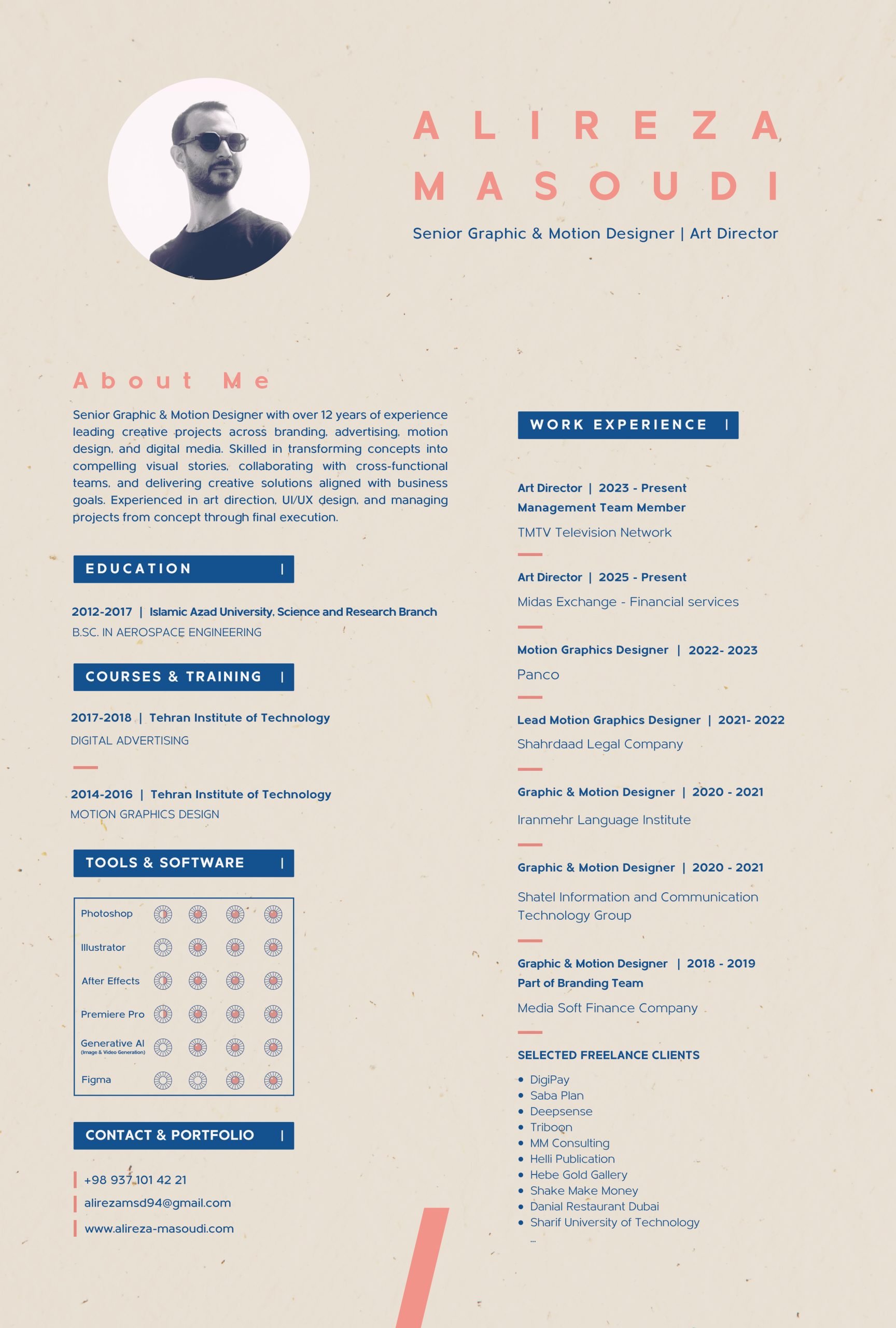 ALIREZA
MASOUDI

Senior Graphic & Motion Designer | Art Director

About Me

Senior Graphic & Motion Designer with over 12 years of experience leading creative projects across branding, advertising, motion design, and digital media. Skilled in transforming concepts into compelling visual stories, collaborating with cross-functional teams, and delivering creative solutions aligned with business goals. Experienced in art direction, UI/UX design, and managing projects from concept through final execution.

EDUCATION |

2012-2017 | Islamic Azad University, Science and Research Branch
B.SC. IN AEROSPACE ENGINEERING

COURSES & TRAINING |

2017-2018 | Tehran Institute of Technology
DIGITAL ADVERTISING

2014-2016 | Tehran Institute of Technology
MOTION GRAPHICS DESIGN

TOOLS & SOFTWARE |

Photoshop
Illustrator
After Effects
Premiere Pro
Generative AI (Image & Video Generation)
Figma

CONTACT & PORTFOLIO |

+98 937 101 42 21
alirezamsd94@gmail.com
www.alireza-masoudi.com

WORK EXPERIENCE |

Art Director | 2023 - Present
Management Team Member
TMTV Television Network

Art Director | 2025 - Present
Midas Exchange - Financial services

Motion Graphics Designer | 2022- 2023
Panco

Lead Motion Graphics Designer | 2021- 2022
Shahrdaad Legal Company

Graphic & Motion Designer | 2020 - 2021
Iranmehr Language Institute

Graphic & Motion Designer | 2020 - 2021
Shatel Information and Communication Technology Group

Graphic & Motion Designer | 2018 - 2019
Part of Branding Team
Media Soft Finance Company

SELECTED FREELANCE CLIENTS
• DigiPay
• Saba Plan
• Deepsense
• Triboon
• MM Consulting
• Helli Publication
• Hebe Gold Gallery
• Shake Make Money
• Danial Restaurant Dubai
• Sharif University of Technology
...